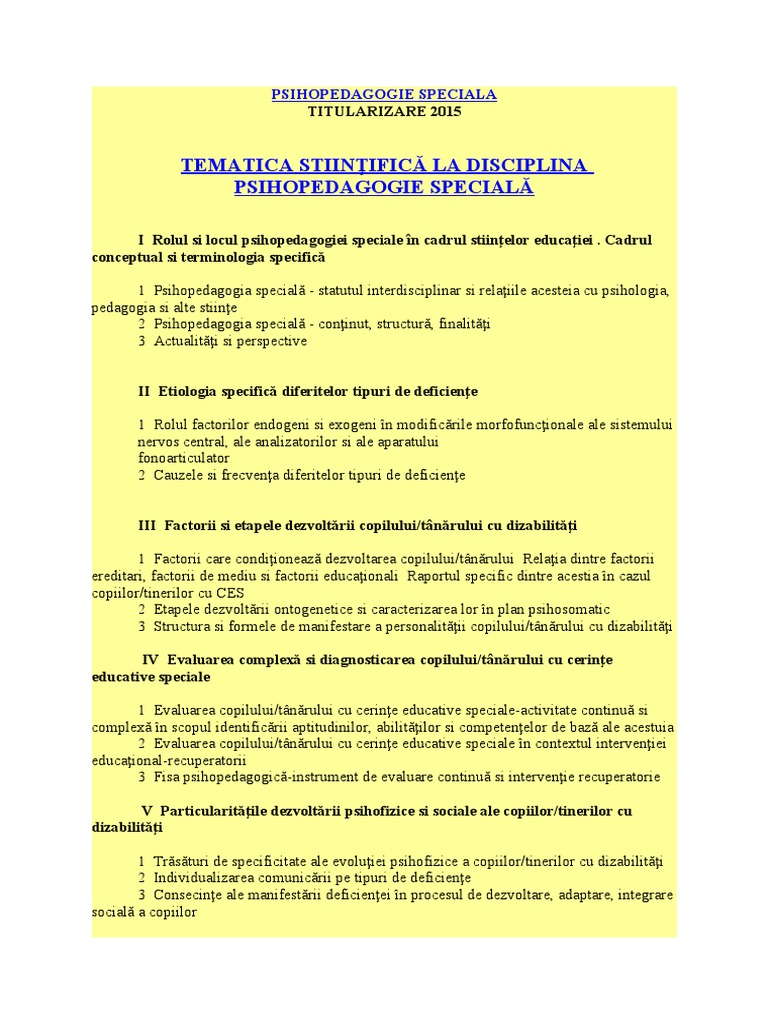 PSIHOPEDAGOGIE SPECIALA
TITULARIZARE 2015

TEMATICA STIINŢIFICĂ LA DISCIPLINA PSIHOPEDAGOGIE SPECIALĂ

I Rolul si locul psihopedagogiei speciale în cadrul stiinţelor educaţiei . Cadrul conceptual si terminologia specifică

1 Psihopedagogia specială - statutul interdisciplinar si relaţiile acesteia cu psihologia, pedagogia si alte stiinţe
2 Psihopedagogia specială - conţinut, structură, finalităţi
3 Actualităţi si perspective

II Etiologia specifică diferitelor tipuri de deficienţe

1 Rolul factorilor endogeni si exogeni în modificările morfofuncţionale ale sistemului nervos central, ale analizatorilor si ale aparatului fonoarticulator
2 Cauzele si frecvenţa diferitelor tipuri de deficienţe

III Factorii si etapele dezvoltării copilului/tânărului cu dizabilităţi

1 Factorii care condiţionează dezvoltarea copilului/tânărului Relaţia dintre factorii ereditari, factorii de mediu si factorii educaţionali Raportul specific dintre acestia în cazul copiilor/tinerilor cu CES
2 Etapele dezvoltării ontogenetice si caracterizarea lor în plan psihosomatic
3 Structura si formele de manifestare a personalităţii copilului/tânărului cu dizabilităţi

IV Evaluarea complexă si diagnosticarea copilului/tânărului cu cerinţe educative speciale

1 Evaluarea copilului/tânărului cu cerinţe educative speciale-activitate continuă si complexă în scopul identificării aptitudinilor, abilităţilor si competenţelor de bază ale acestuia
2 Evaluarea copilului/tânărului cu cerinţe educative speciale în contextul intervenţiei educaţional-recuperatorii
3 Fisa psihopedagogică-instrument de evaluare continuă si intervenţie recuperatorie

V Particularităţile dezvoltării psihofizice si sociale ale copiilor/tinerilor cu dizabilităţi

1 Trăsături de specificitate ale evoluţiei psihofizice a copiilor/tinerilor cu dizabilităţi
2 Individualizarea comunicării pe tipuri de deficienţe
3 Consecinţe ale manifestării deficienţei în procesul de dezvoltare, adaptare, integrare socială a copiilor